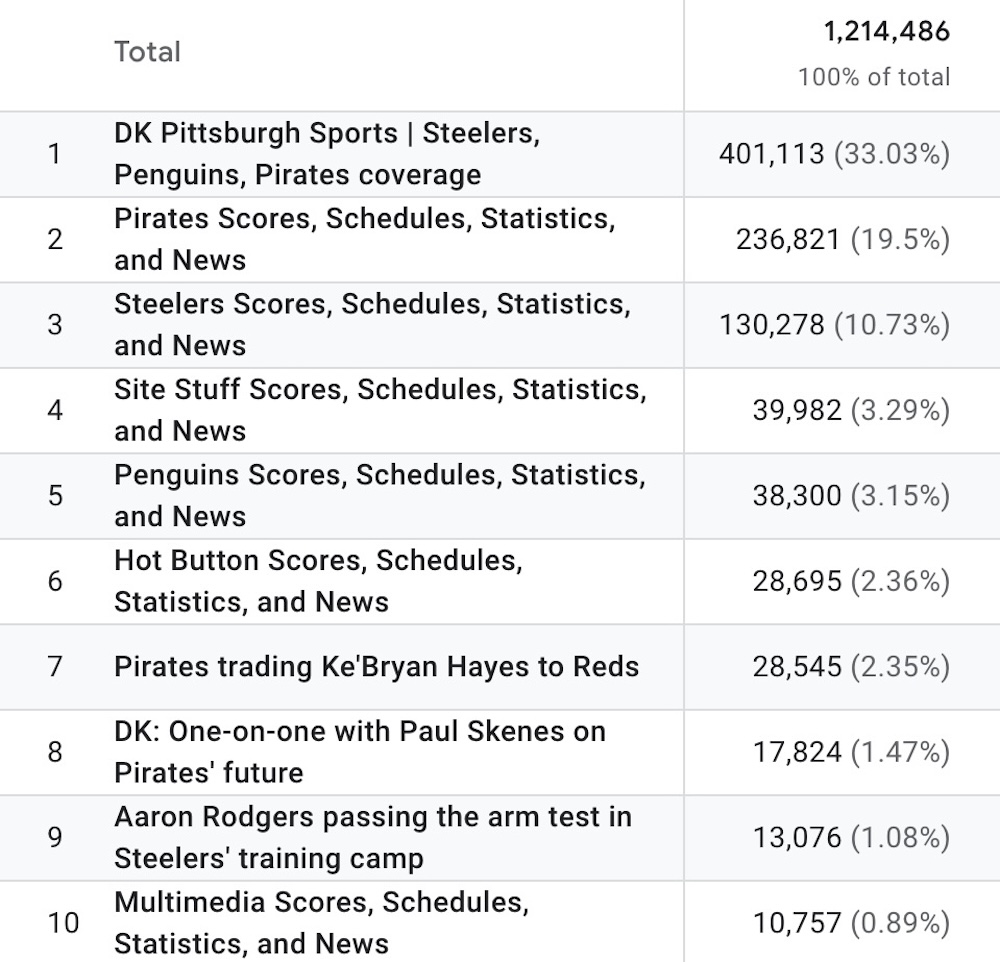 | | Total | 1,214,486 100% of total |
|---|---|---|
| 1 | DK Pittsburgh Sports \| Steelers, Penguins, Pirates coverage | 401,113 (33.03%) |
| 2 | Pirates Scores, Schedules, Statistics, and News | 236,821 (19.5%) |
| 3 | Steelers Scores, Schedules, Statistics, and News | 130,278 (10.73%) |
| 4 | Site Stuff Scores, Schedules, Statistics, and News | 39,982 (3.29%) |
| 5 | Penguins Scores, Schedules, Statistics, and News | 38,300 (3.15%) |
| 6 | Hot Button Scores, Schedules, Statistics, and News | 28,695 (2.36%) |
| 7 | Pirates trading Ke'Bryan Hayes to Reds | 28,545 (2.35%) |
| 8 | DK: One-on-one with Paul Skenes on Pirates' future | 17,824 (1.47%) |
| 9 | Aaron Rodgers passing the arm test in Steelers' training camp | 13,076 (1.08%) |
| 10 | Multimedia Scores, Schedules, Statistics, and News | 10,757 (0.89%) |